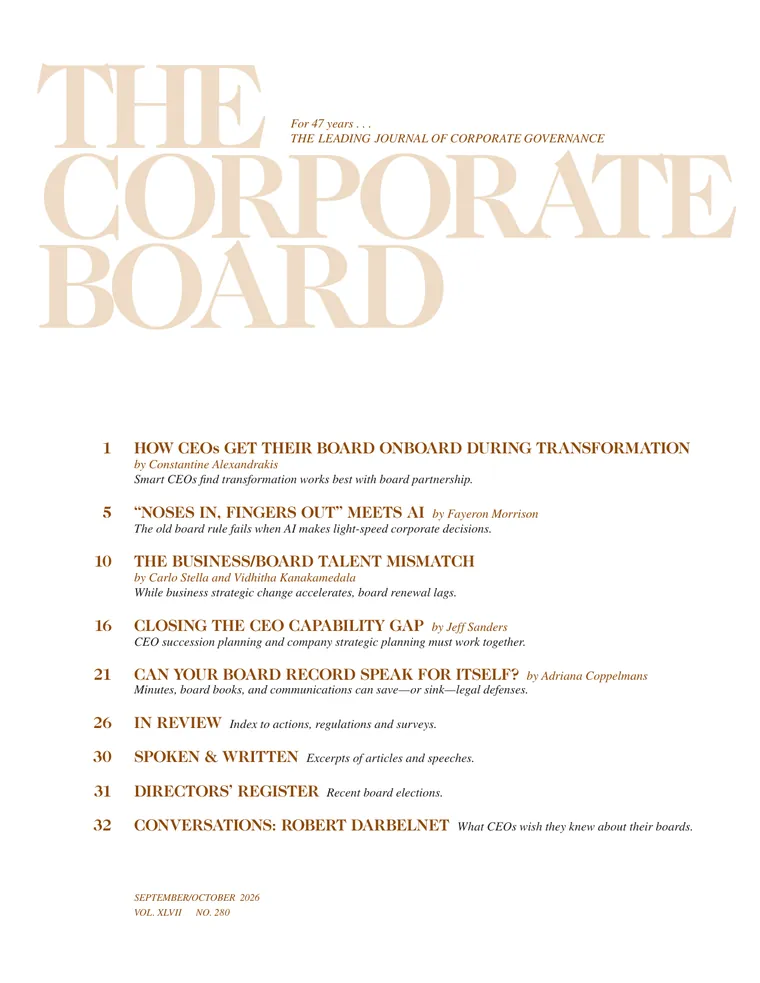 THE CORPORATE BOARD

For 47 years . . .
THE LEADING JOURNAL OF CORPORATE GOVERNANCE

1 HOW CEOs GET THEIR BOARD ONBOARD DURING TRANSFORMATION
by Constantine Alexandrakis
Smart CEOs find transformation works best with board partnership.

5 "NOSES IN, FINGERS OUT" MEETS AI by Fayeron Morrison
The old board rule fails when AI makes light-speed corporate decisions.

10 THE BUSINESS/BOARD TALENT MISMATCH
by Carlo Stella and Vidhitha Kanakamedala
While business strategic change accelerates, board renewal lags.

16 CLOSING THE CEO CAPABILITY GAP by Jeff Sanders
CEO succession planning and company strategic planning must work together.

21 CAN YOUR BOARD RECORD SPEAK FOR ITSELF? by Adriana Coppelmans
Minutes, board books, and communications can save—or sink—legal defenses.

26 IN REVIEW Index to actions, regulations and surveys.

30 SPOKEN & WRITTEN Excerpts of articles and speeches.

31 DIRECTORS' REGISTER Recent board elections.

32 CONVERSATIONS: ROBERT DARBELNET What CEOs wish they knew about their boards.

SEPTEMBER/OCTOBER 2026
VOL. XLVII NO. 280